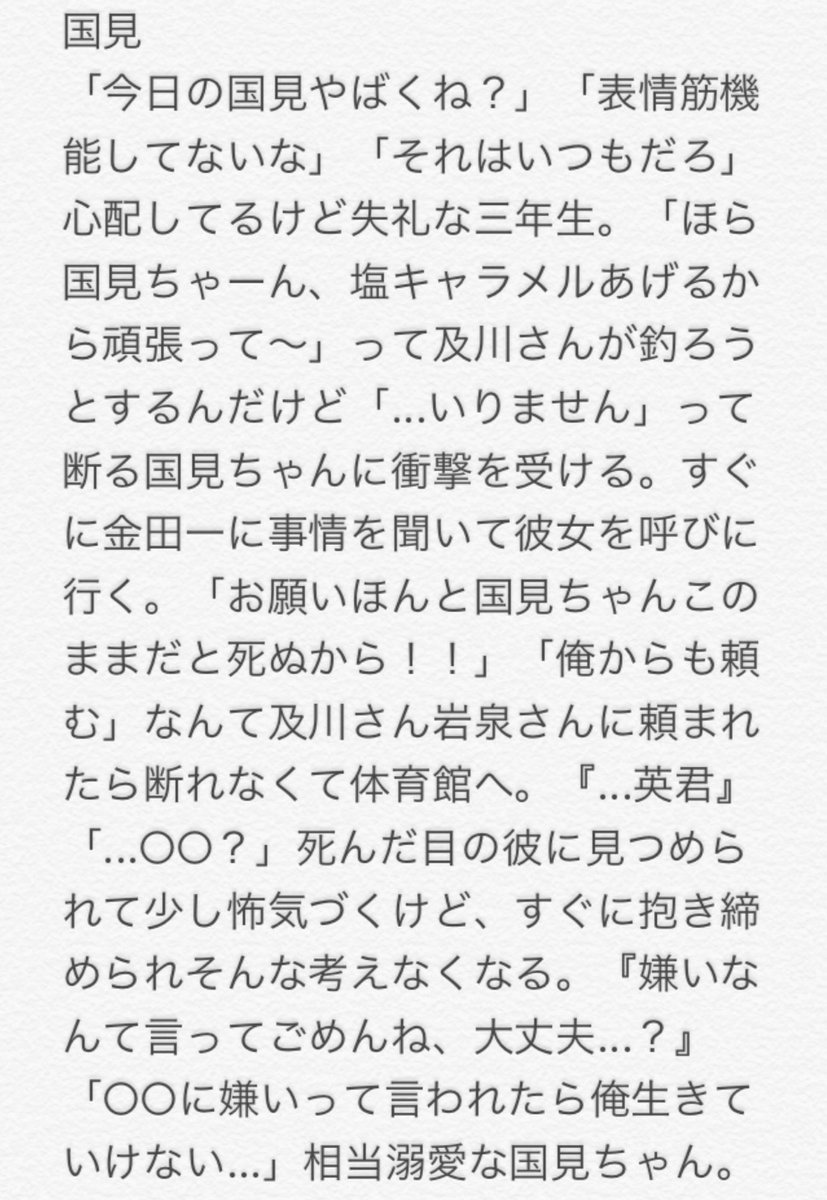 国見
「今日の国見やばくね？」「表情筋機能してないな」「それはいつもだろ」心配してるけど失礼な三年生。「ほら国見ちゃーん、塩キャラメルあげるから頑張って〜」って及川さんが釣ろうとするんだけど「...いりません」って断る国見ちゃんに衝撃を受ける。すぐに金田一に事情を聞いて彼女を呼びに行く。「お願いほんと国見ちゃんこのままだと死ぬから！！」「俺からも頼む」なんて及川さん岩泉さんに頼まれたら断れなくて体育館へ。『...英君』「...〇〇？」死んだ目の彼に見つめられて少し怖気づくけど、すぐに抱き締められそんな考えなくなる。『嫌いなんて言ってごめんね、大丈夫...？』「〇〇に嫌いって言われたら俺生きていけない...」相当溺愛な国見ちゃん。